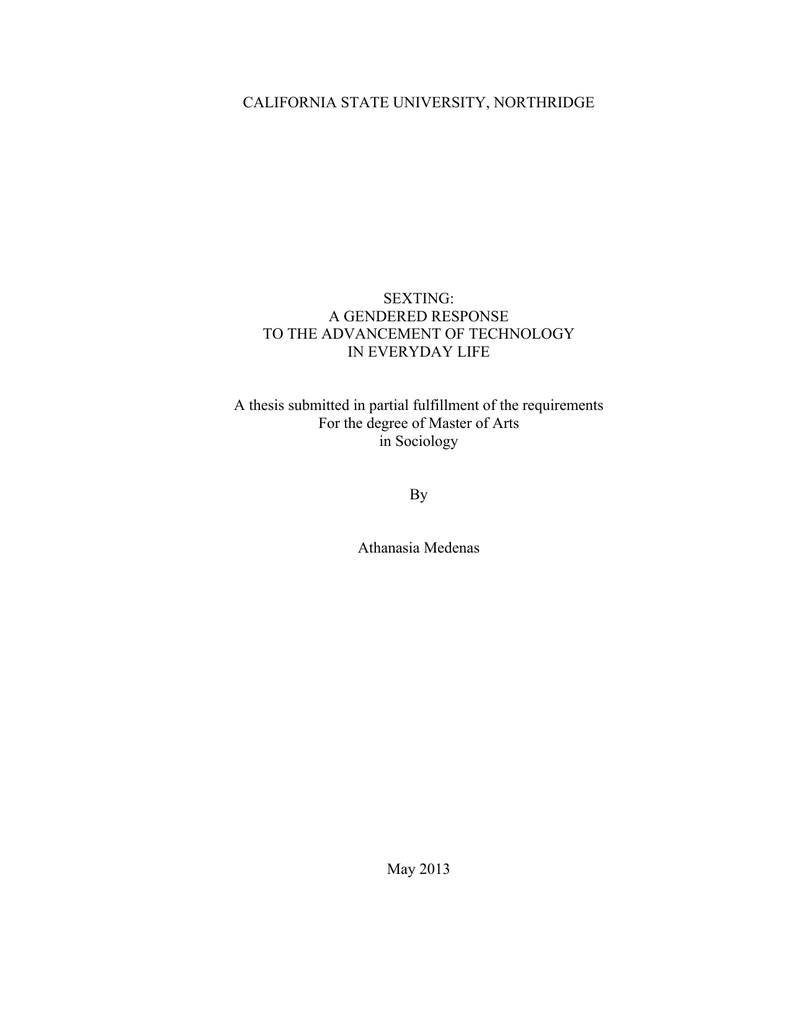 CALIFORNIA STATE UNIVERSITY, NORTHRIDGE

SEXTING:
A GENDERED RESPONSE
TO THE ADVANCEMENT OF TECHNOLOGY
IN EVERYDAY LIFE

A thesis submitted in partial fulfillment of the requirements
For the degree of Master of Arts
in Sociology

By

Athanasia Medenas

May 2013